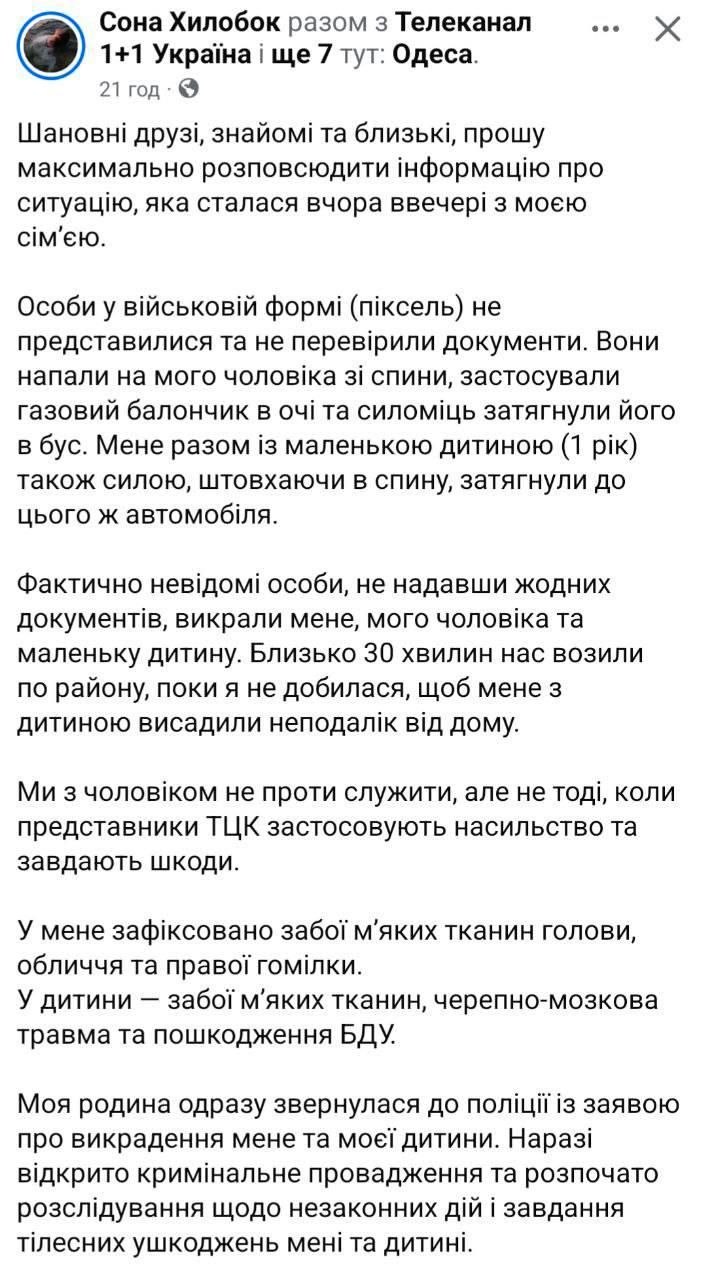 Сона Хилобок разом з Телеканал 1+1 Україна і ще 7 тут: Одеса.
21 год ·

Шановні друзі, знайомі та близькі, прошу максимально розповсюдити інформацію про ситуацію, яка сталася вчора ввечері з моєю сім'єю.

Особи у військовій формі (піксель) не представилися та не перевірили документи. Вони напали на мого чоловіка зі спини, застосували газовий балончик в очі та силоміць затягнули його в бус. Мене разом із маленькою дитиною (1 рік) також силою, штовхаючи в спину, затягнули до цього ж автомобіля.

Фактично невідомі особи, не надавши жодних документів, викрали мене, мого чоловіка та маленьку дитину. Близько 30 хвилин нас возили по району, поки я не добилася, щоб мене з дитиною висадили неподалік від дому.

Ми з чоловіком не проти служити, але не тоді, коли представники ТЦК застосовують насильство та завдають шкоди.

У мене зафіксовано забої м'яких тканин голови, обличчя та правої гомілки.
У дитини — забої м'яких тканин, черепно-мозкова травма та пошкодження БДУ.

Моя родина одразу звернулася до поліції із заявою про викрадення мене та моєї дитини. Наразі відкрито кримінальне провадження та розпочато розслідування щодо незаконних дій і завдання тілесних ушкоджень мені та дитині.